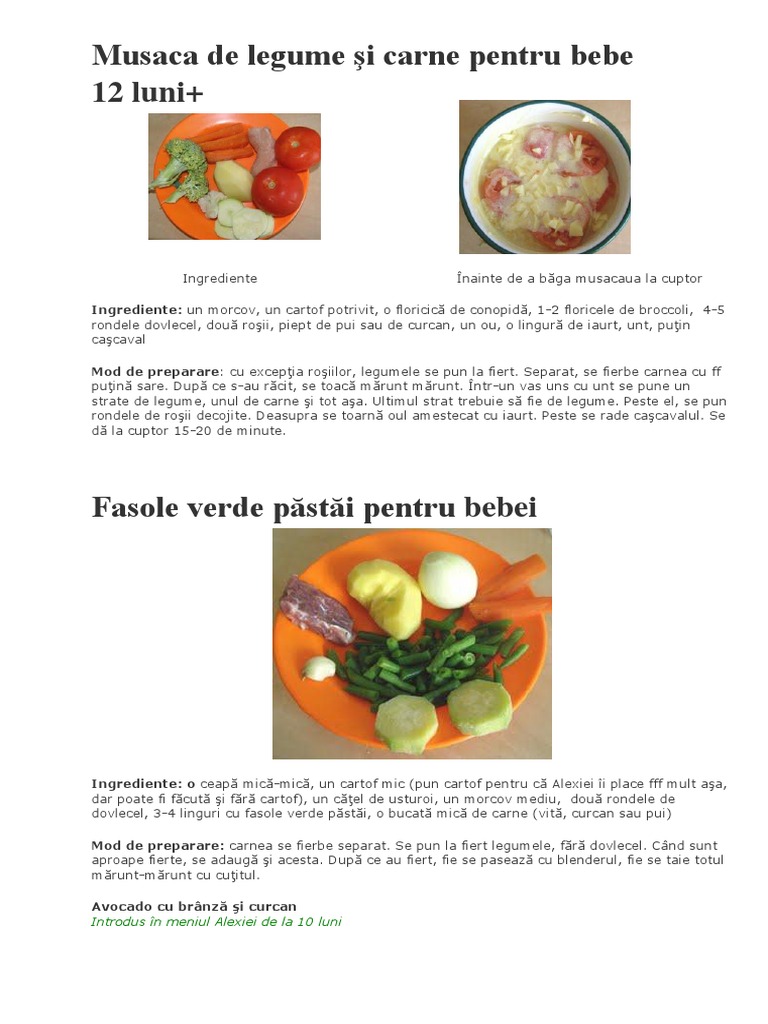 Musaca de legume şi carne pentru bebe 12 luni+

Ingrediente

Înainte de a băga musacaua la cuptor

**Ingrediente:** un morcov, un cartof potrivit, o floricică de conopidă, 1-2 floricele de broccoli, 4-5 rondele dovlecel, două roşii, piept de pui sau de curcan, un ou, o lingură de iaurt, unt, puţin caşcaval

**Mod de preparare**: cu excepţia roşiilor, legumele se pun la fiert. Separat, se fierbe carnea cu ff puţină sare. După ce s-au răcit, se toacă mărunt mărunt. Într-un vas uns cu unt se pune un strate de legume, unul de carne şi tot aşa. Ultimul strat trebuie să fie de legume. Peste el, se pun rondele de roşii decojite. Deasupra se toarnă oul amestecat cu iaurt. Peste se rade caşcavalul. Se dă la cuptor 15-20 de minute.

Fasole verde păstăi pentru bebei

**Ingrediente: o** ceapă mică-mică, un cartof mic (pun cartof pentru că Alexiei îi place fff mult aşa, dar poate fi făcută şi fără cartof), un căţel de usturoi, un morcov mediu, două rondele de dovlecel, 3-4 linguri cu fasole verde păstăi, o bucată mică de carne (vită, curcan sau pui)

**Mod de preparare:** carnea se fierbe separat. Se pun la fiert legumele, fără dovlecel. Când sunt aproape fierte, se adaugă şi acesta. După ce au fiert, fie se pasează cu blenderul, fie se taie totul mărunt-mărunt cu cuţitul.

**Avocado cu brânză şi curcan**
Introdus în meniul Alexiei de la 10 luni